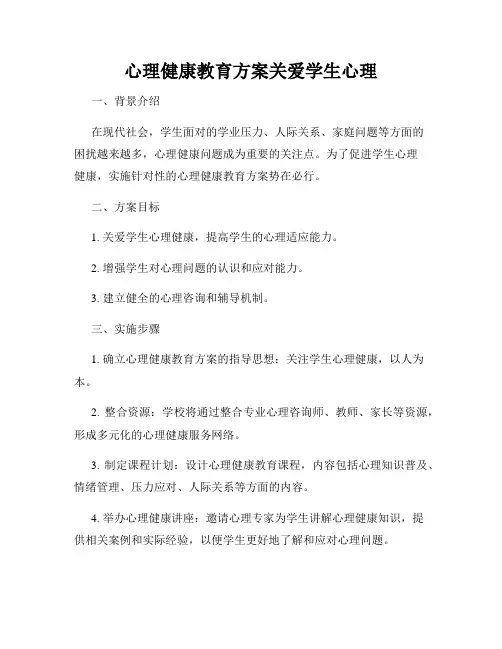 心理健康教育方案关爱学生心理

一、背景介绍

在现代社会，学生面对的学业压力、人际关系、家庭问题等方面的困扰越来越多，心理健康问题成为重要的关注点。为了促进学生心理健康，实施针对性的心理健康教育方案势在必行。

二、方案目标

1. 关爱学生心理健康，提高学生的心理适应能力。

2. 增强学生对心理问题的认识和应对能力。

3. 建立健全的心理咨询和辅导机制。

三、实施步骤

1. 确立心理健康教育方案的指导思想：关注学生心理健康，以人为本。

2. 整合资源：学校将通过整合专业心理咨询师、教师、家长等资源，形成多元化的心理健康服务网络。

3. 制定课程计划：设计心理健康教育课程，内容包括心理知识普及、情绪管理、压力应对、人际关系等方面的内容。

4. 举办心理健康讲座：邀请心理专家为学生讲解心理健康知识，提供相关案例和实际经验，以便学生更好地了解和应对心理问题。